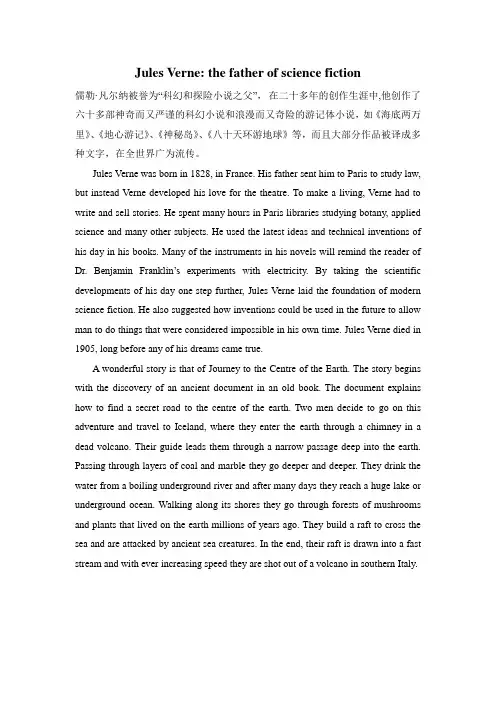 Jules Verne: the father of science fiction

儒勒·凡尔纳被誉为“科幻和探险小说之父”，在二十多年的创作生涯中,他创作了六十多部神奇而又严谨的科幻小说和浪漫而又奇险的游记体小说，如《海底两万里》、《地心游记》、《神秘岛》、《八十天环游地球》等，而且大部分作品被译成多种文字，在全世界广为流传。

Jules Verne was born in 1828, in France. His father sent him to Paris to study law, but instead Verne developed his love for the theatre. To make a living, Verne had to write and sell stories. He spent many hours in Paris libraries studying botany, applied science and many other subjects. He used the latest ideas and technical inventions of his day in his books. Many of the instruments in his novels will remind the reader of Dr. Benjamin Franklin's experiments with electricity. By taking the scientific developments of his day one step further, Jules Verne laid the foundation of modern science fiction. He also suggested how inventions could be used in the future to allow man to do things that were considered impossible in his own time. Jules Verne died in 1905, long before any of his dreams came true.

A wonderful story is that of Journey to the Centre of the Earth. The story begins with the discovery of an ancient document in an old book. The document explains how to find a secret road to the centre of the earth. Two men decide to go on this adventure and travel to Iceland, where they enter the earth through a chimney in a dead volcano. Their guide leads them through a narrow passage deep into the earth. Passing through layers of coal and marble they go deeper and deeper. They drink the water from a boiling underground river and after many days they reach a huge lake or underground ocean. Walking along its shores they go through forests of mushrooms and plants that lived on the earth millions of years ago. They build a raft to cross the sea and are attacked by ancient sea creatures. In the end, their raft is drawn into a fast stream and with ever increasing speed they are shot out of a volcano in southern Italy.